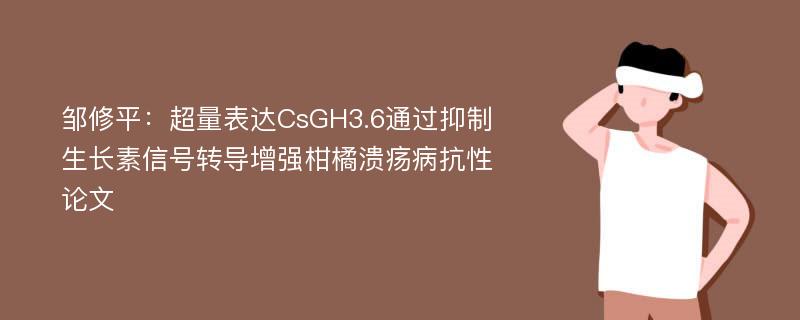 邹修平：超量表达CsGH3.6通过抑制生长素信号转导增强柑橘溃疡病抗性论文